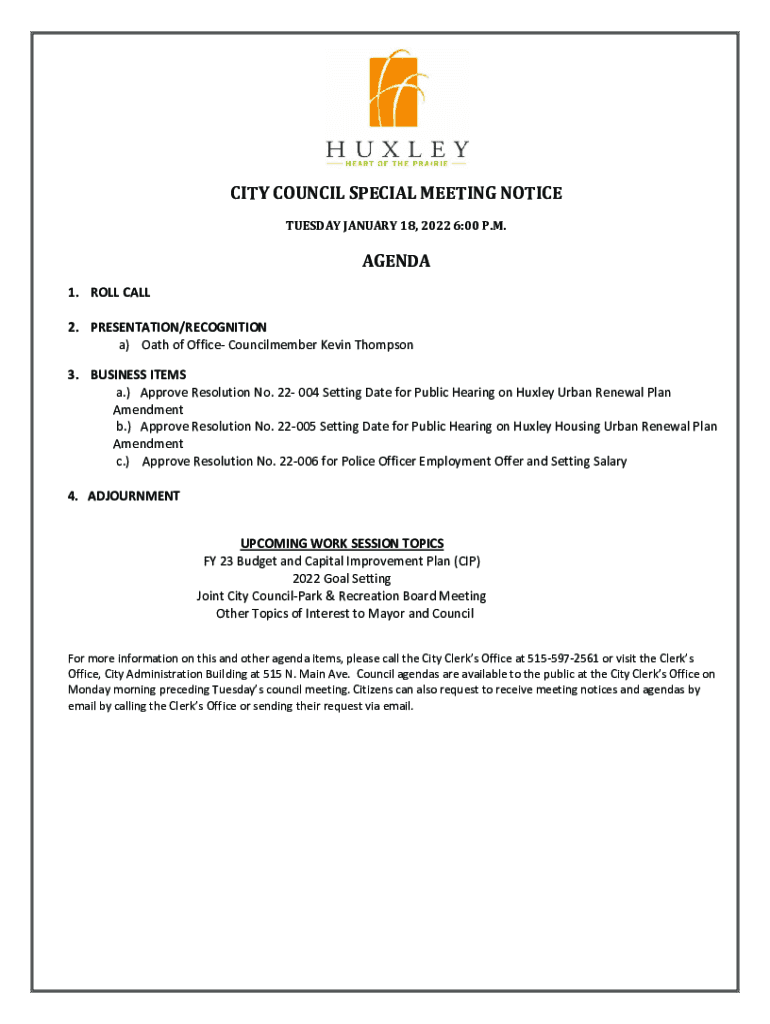 HUXLEY
HEART OF THE PRAIRIE

CITY COUNCIL SPECIAL MEETING NOTICE

TUESDAY JANUARY 18, 2022 6:00 P.M.

AGENDA

1. ROLL CALL

2. PRESENTATION/RECOGNITION
a) Oath of Office- Councilmember Kevin Thompson

3. BUSINESS ITEMS
a.) Approve Resolution No. 22- 004 Setting Date for Public Hearing on Huxley Urban Renewal Plan Amendment
b.) Approve Resolution No. 22-005 Setting Date for Public Hearing on Huxley Housing Urban Renewal Plan Amendment
c.) Approve Resolution No. 22-006 for Police Officer Employment Offer and Setting Salary

4. ADJOURNMENT

UPCOMING WORK SESSION TOPICS
FY 23 Budget and Capital Improvement Plan (CIP)
2022 Goal Setting
Joint City Council-Park & Recreation Board Meeting
Other Topics of Interest to Mayor and Council

For more information on this and other agenda items, please call the City Clerk's Office at 515-597-2561 or visit the Clerk's Office, City Administration Building at 515 N. Main Ave. Council agendas are available to the public at the City Clerk's Office on Monday morning preceding Tuesday's council meeting. Citizens can also request to receive meeting notices and agendas by email by calling the Clerk's Office or sending their request via email.